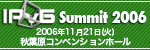 IPv6 Summit 2006
2006年11月21日(火)
秋葉原コンベンションホール